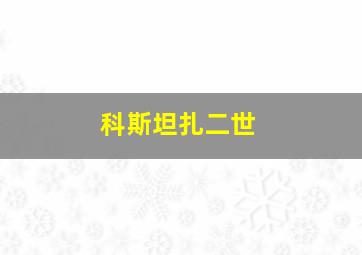 科斯坦扎二世